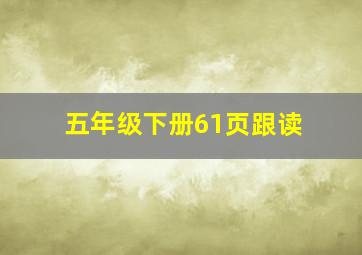 五年级下册61页跟读